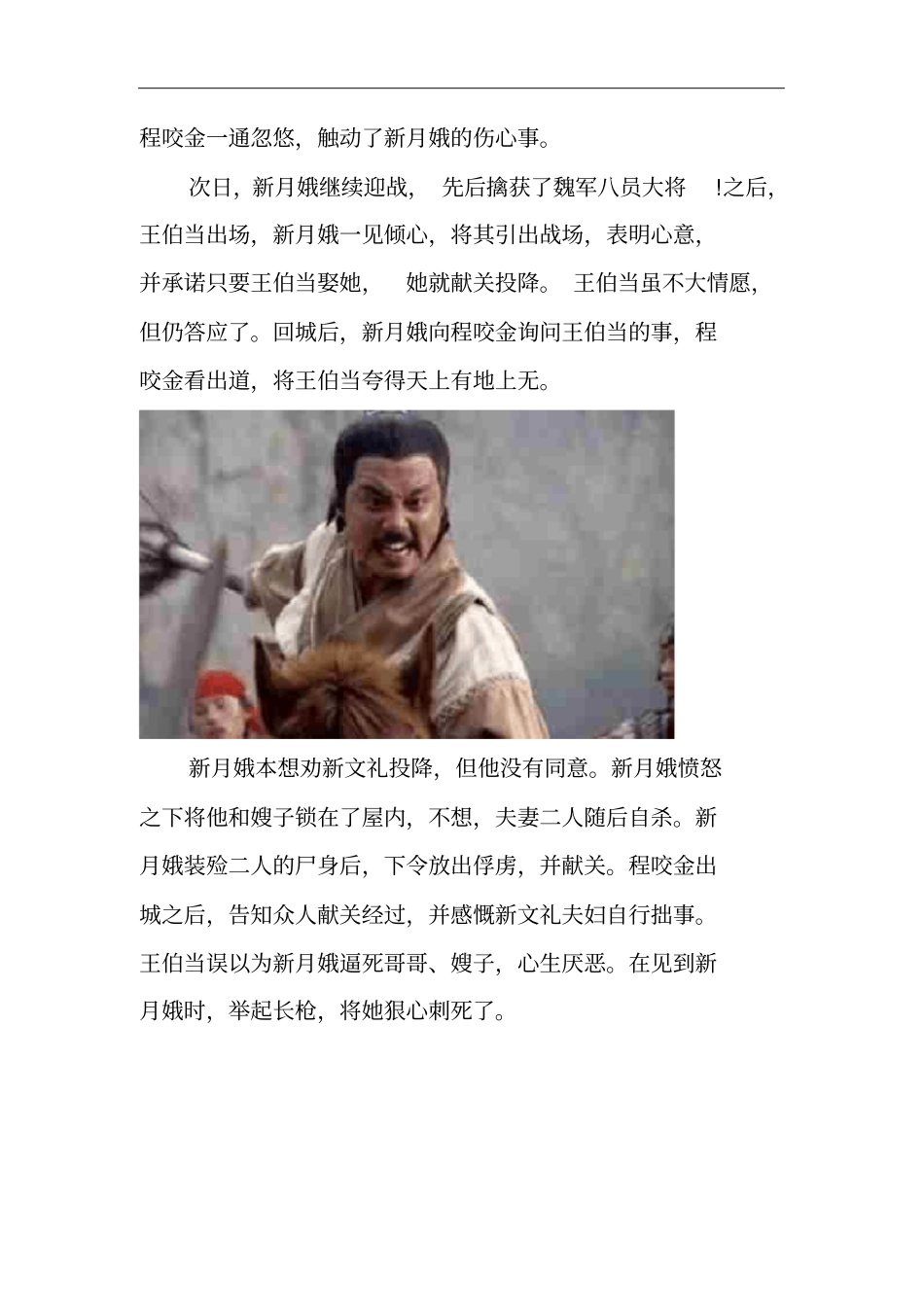 程咬金一通忽悠，触动了新月娥的伤心事。

次日，新月娥继续迎战，先后擒获了魏军八员大将!之后，王伯当出场，新月娥一见倾心，将其引出战场，表明心意，并承诺只要王伯当娶她，她就献关投降。王伯当虽不大情愿，但仍答应了。回城后，新月娥向程咬金询问王伯当的事，程咬金看出道，将王伯当夸得天上有地上无。

新月娥本想劝新文礼投降，但他没有同意。新月娥愤怒之下将他和嫂子锁在了屋内，不想，夫妻二人随后自杀。新月娥装殓二人的尸身后，下令放出俘虏，并献关。程咬金出城之后，告知众人献关经过，并感慨新文礼夫妇自行拙事。王伯当误以为新月娥逼死哥哥、嫂子，心生厌恶。在见到新月娥时，举起长枪，将她狠心刺死了。